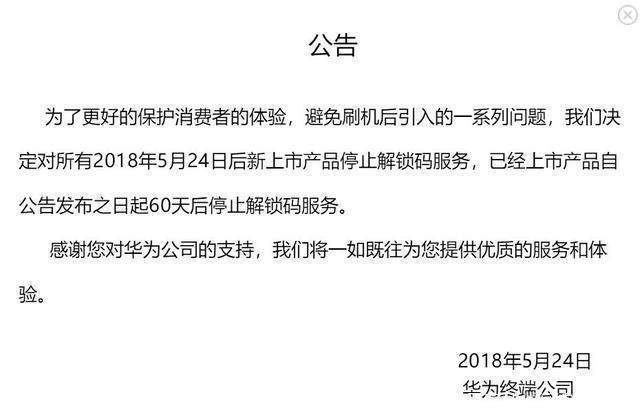 公告

为了更好的保护消费者的体验，避免刷机后引入的一系列问题，我们决定对所有2018年5月24日后新上市产品停止解锁码服务，已经上市产品自公告发布之日起60天后停止解锁码服务。

感谢您对华为公司的支持，我们将一如既往为您提供优质的服务和体验。

2018年5月24日
华为终端公司